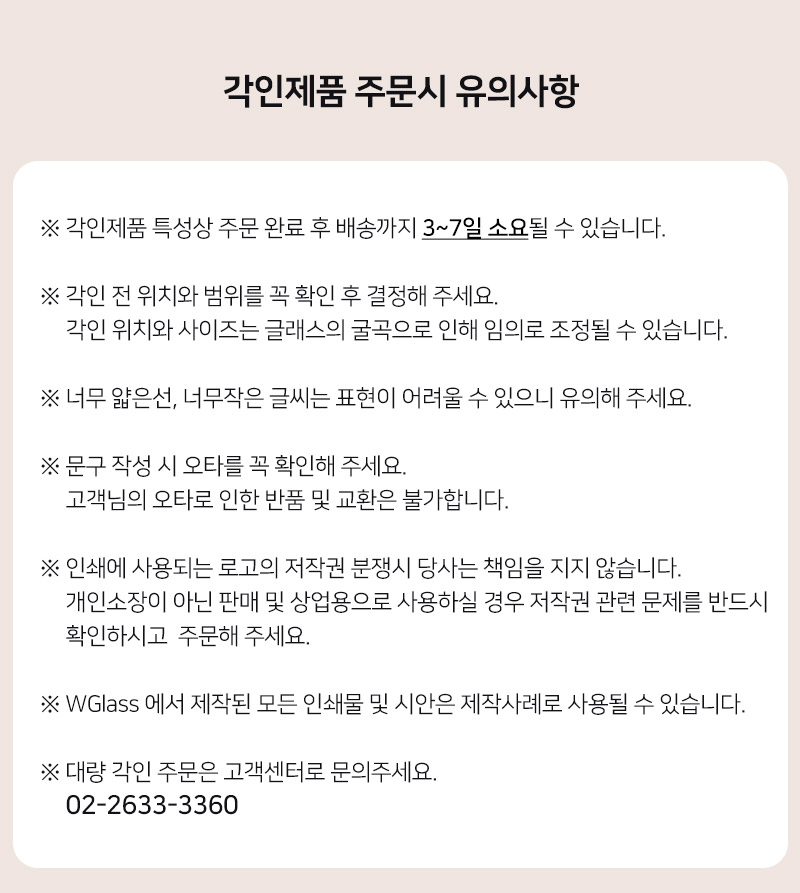 각인제품 주문시 유의사항

※ 각인제품 특성상 주문 완료 후 배송까지 3~7일 소요될 수 있습니다.

※ 각인 전 위치와 범위를 꼭 확인 후 결정해 주세요.
각인 위치와 사이즈는 글래스의 굴곡으로 인해 임의로 조정될 수 있습니다.

※ 너무 얇은선, 너무작은 글씨는 표현이 어려울 수 있으니 유의해 주세요.

※ 문구 작성 시 오타를 꼭 확인해 주세요.
고객님의 오타로 인한 반품 및 교환은 불가합니다.

※ 인쇄에 사용되는 로고의 저작권 분쟁시 당사는 책임을 지지 않습니다.
개인소장이 아닌 판매 및 상업용으로 사용하실 경우 저작권 관련 문제를 반드시 확인하시고 주문해 주세요.

※ WGlass 에서 제작된 모든 인쇄물 및 시안은 제작사례로 사용될 수 있습니다.

※ 대량 각인 주문은 고객센터로 문의주세요.
02-2633-3360